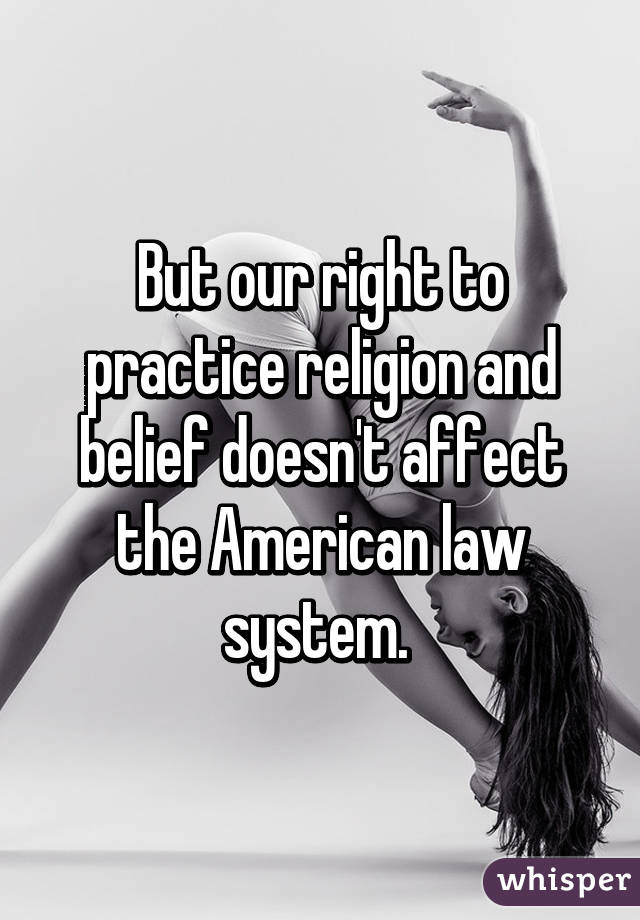 But our right to practice religion and belief doesn't affect the American law system.

whisper